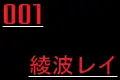 001

綾波レイ